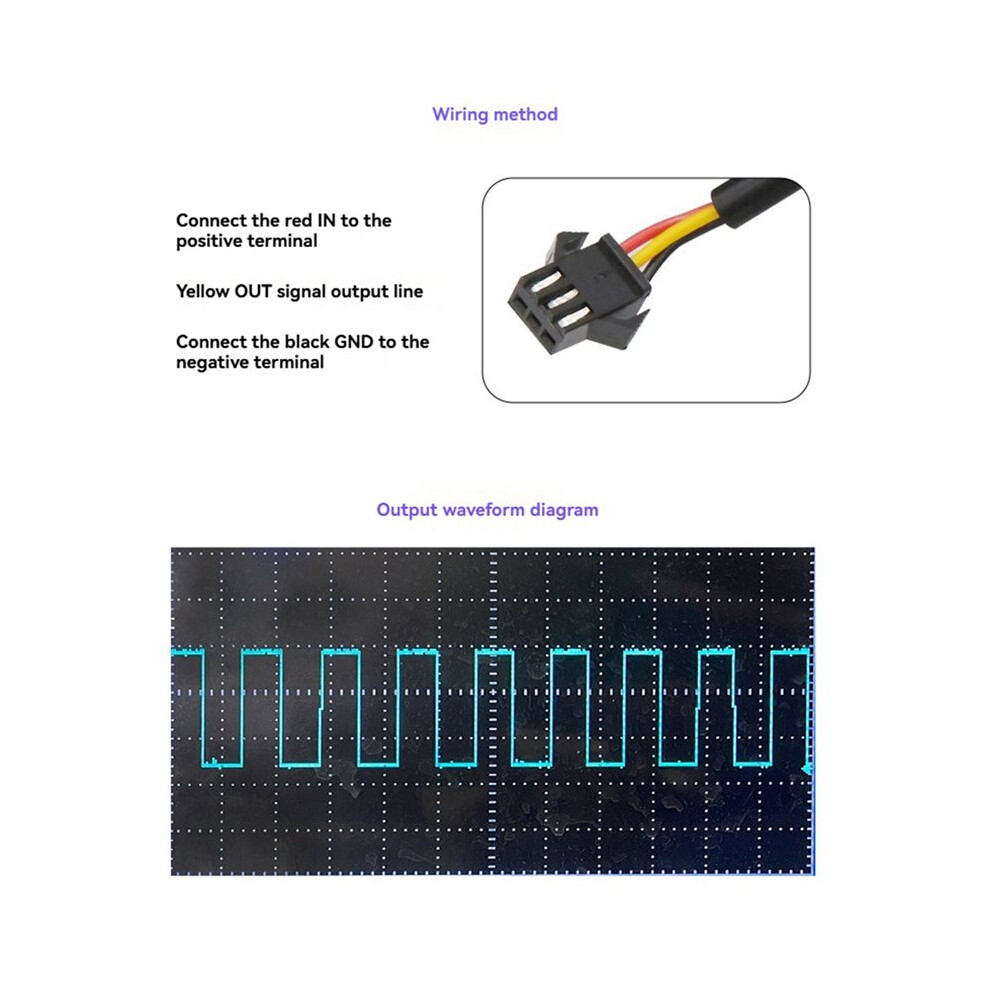 Wiring method

Connect the red IN to the positive terminal

Yellow OUT signal output line

Connect the black GND to the negative terminal

Output waveform diagram